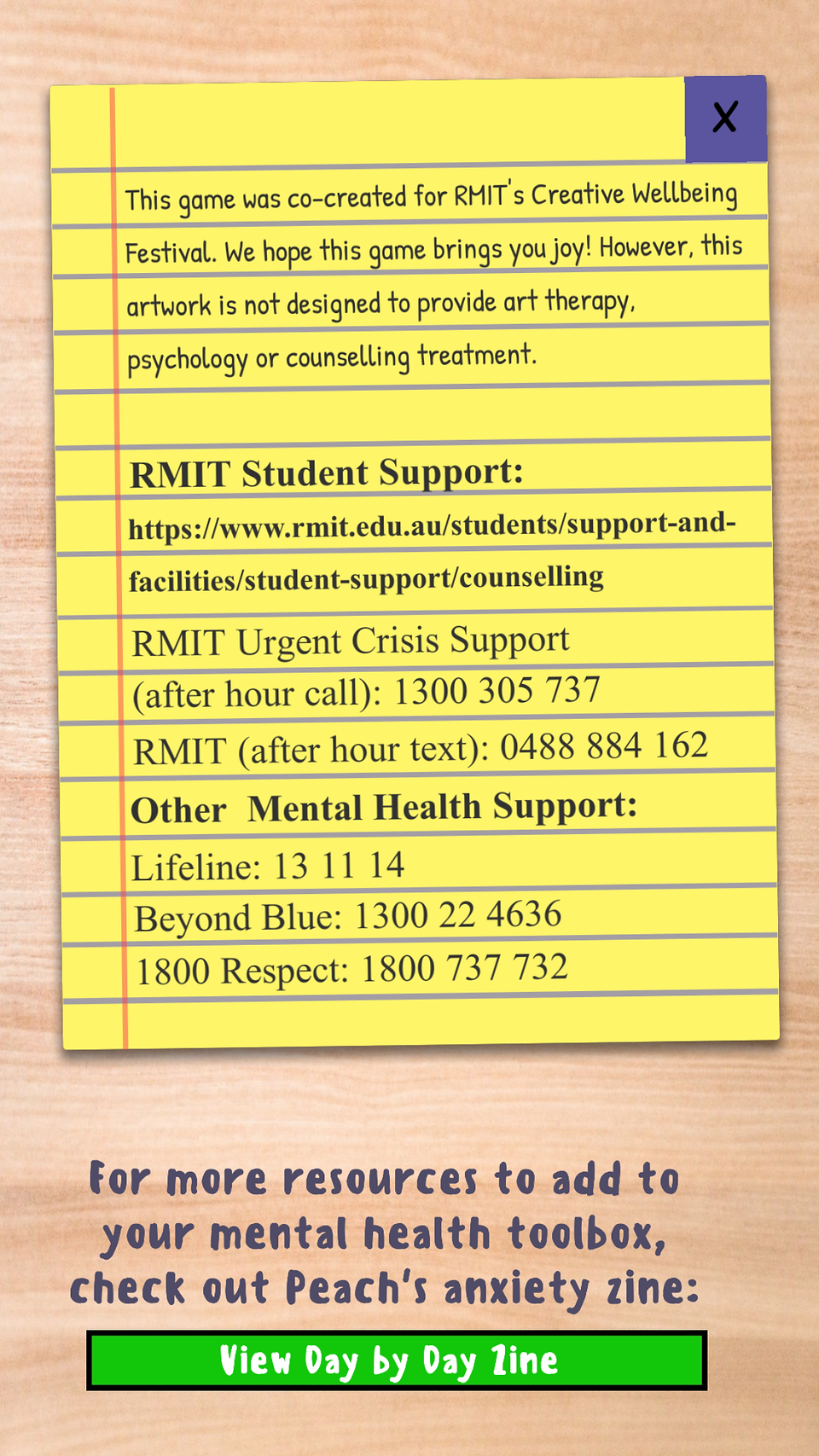 X

This game was co-created for RMIT's Creative Wellbeing Festival. We hope this game brings you joy! However, this artwork is not designed to provide art therapy, psychology or counselling treatment.

RMIT Student Support:
https://www.rmit.edu.au/students/support-and-facilities/student-support/counselling
RMIT Urgent Crisis Support (after hour call): 1300 305 737
RMIT (after hour text): 0488 884 162
Other Mental Health Support:
Lifeline: 13 11 14
Beyond Blue: 1300 22 4636
1800 Respect: 1800 737 732

For more resources to add to your mental health toolbox, check out Peach's anxiety zine:

View Day by Day Zine